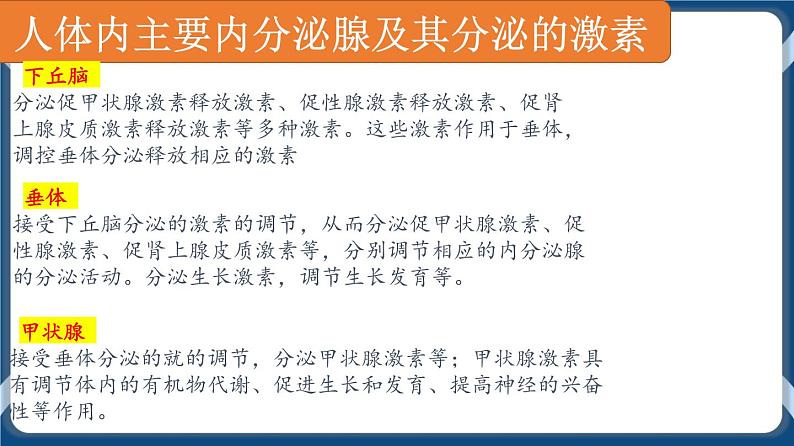 人体内主要内分泌腺及其分泌的激素

下丘脑

分泌促甲状腺激素释放激素、促性腺激素释放激素、促肾上腺皮质激素释放激素等多种激素。这些激素作用于垂体，调控垂体分泌释放相应的激素

垂体

接受下丘脑分泌的激素的调节，从而分泌促甲状腺激素、促性腺激素、促肾上腺皮质激素等，分别调节相应的内分泌腺的分泌活动。分泌生长激素，调节生长发育等。

甲状腺

接受垂体分泌的就的调节，分泌甲状腺激素等；甲状腺激素具有调节体内的有机物代谢、促进生长和发育、提高神经的兴奋性等作用。